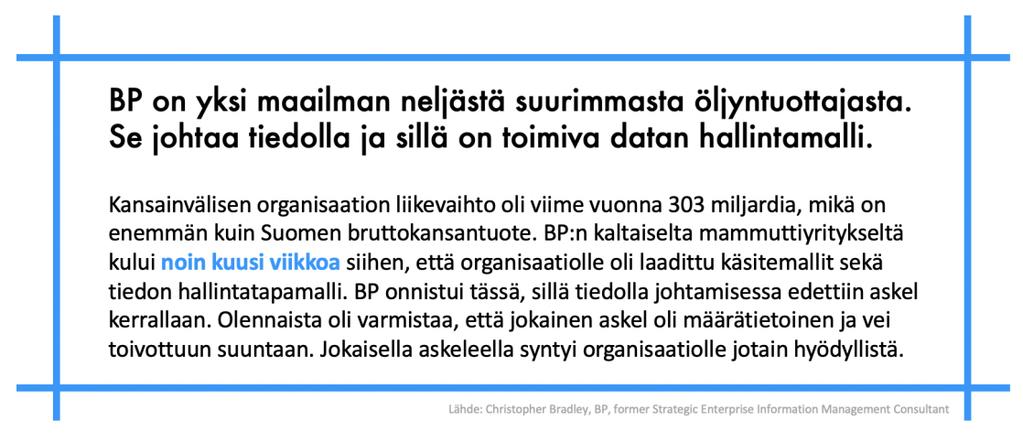 BP on yksi maailman neljästä suurimmasta öljyntuottajasta. Se johtaa tiedolla ja sillä on toimiva datan hallintamalli.

Kansainvälisen organisaation liikevaihto oli viime vuonna 303 miljardia, mikä on enemmän kuin Suomen bruttokansantuote. BP:n kaltaiselta mammuttiyritykseltä kului noin kuusi viikkoa siihen, että organisaatiolle oli laadittu käsitemallit sekä tiedon hallintatapamalli. BP onnistui tässä, sillä tiedolla johtamisessa edettiin askel kerrallaan. Olennaista oli varmistaa, että jokainen askel oli määrätietoinen ja vei toivottuun suuntaan. Jokaisella askeleella syntyi organisaatiolle jotain hyödyllistä.

Lähde: Christopher Bradley, BP, former Strategic Enterprise Information Management Consultant